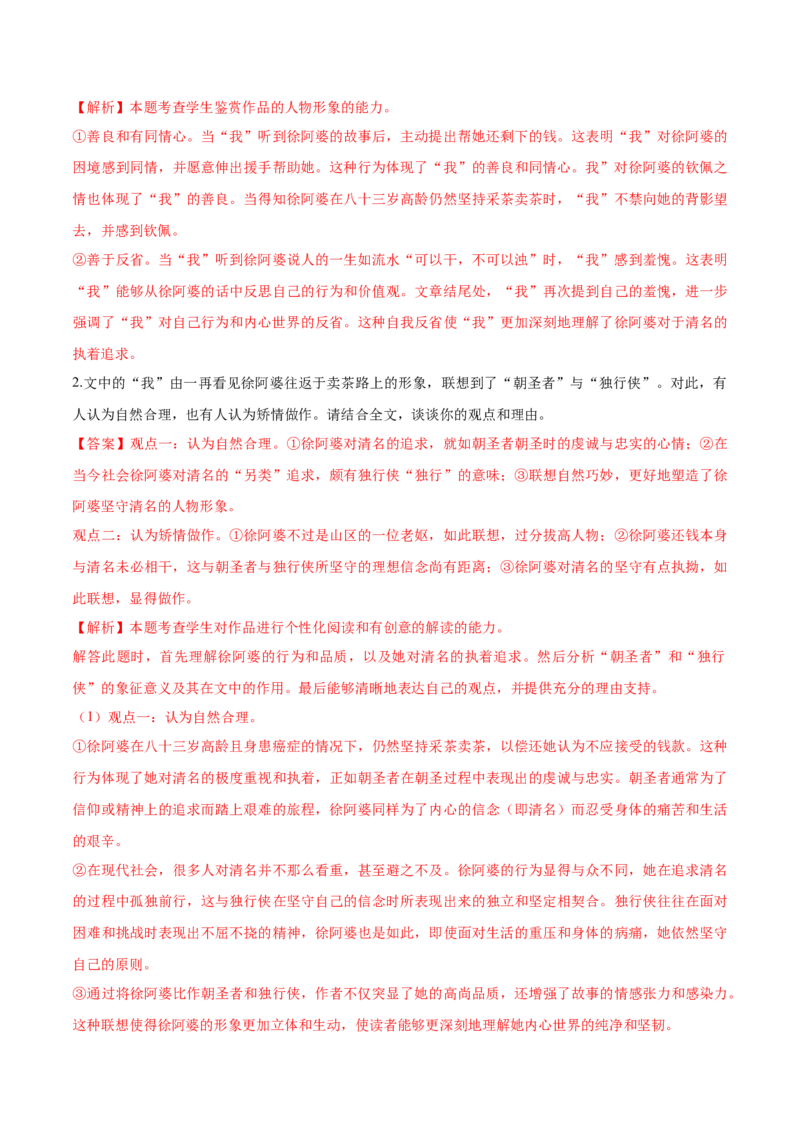 【解析】本题考查学生鉴赏作品的人物形象的能力。

①善良和有同情心。当“我”听到徐阿婆的故事后，主动提出帮她还剩下的钱。这表明“我”对徐阿婆的困境感到同情，并愿意伸出援手帮助她。这种行为体现了“我”的善良和同情心。我”对徐阿婆的钦佩之情也体现了“我”的善良。当得知徐阿婆在八十三岁高龄仍然坚持采茶卖茶时，“我”不禁向她的背影望去，并感到钦佩。

②善于反省。当“我”听到徐阿婆说人的一生如流水“可以干，不可以浊”时，“我”感到羞愧。这表明“我”能够从徐阿婆的话中反思自己的行为和价值观。文章结尾处，“我”再次提到自己的羞愧，进一步强调了“我”对自己行为和内心世界的反省。这种自我反省使“我”更加深刻地理解了徐阿婆对于清名的执着追求。

2.文中的“我”由一再看见徐阿婆往返于卖茶路上的形象，联想到了“朝圣者”与“独行侠”。对此，有人认为自然合理，也有人认为矫情做作。请结合全文，谈谈你的观点和理由。

【答案】观点一：认为自然合理。①徐阿婆对清名的追求，就如朝圣者朝圣时的虔诚与忠实的心情；②在当今社会徐阿婆对清名的“另类”追求，颇有独行侠“独行”的意味；③联想自然巧妙，更好地塑造了徐阿婆坚守清名的人物形象。

观点二：认为矫情做作。①徐阿婆不过是山区的一位老妪，如此联想，过分拔高人物；②徐阿婆还钱本身与清名未必相干，这与朝圣者与独行侠所坚守的理想信念尚有距离；③徐阿婆对清名的坚守有点执拗，如此联想，显得做作。

【解析】本题考查学生对作品进行个性化阅读和有创意的解读的能力。

解答此题时，首先理解徐阿婆的行为和品质，以及她对清名的执着追求。然后分析“朝圣者”和“独行侠”的象征意义及其在文中的作用。最后能够清晰地表达自己的观点，并提供充分的理由支持。

（1）观点一：认为自然合理。

①徐阿婆在八十三岁高龄且身患癌症的情况下，仍然坚持采茶卖茶，以偿还她认为不应接受的钱款。这种行为体现了她对清名的极度重视和执着，正如朝圣者在朝圣过程中表现出的虔诚与忠实。朝圣者通常为了信仰或精神上的追求而踏上艰难的旅程，徐阿婆同样为了内心的信念（即清名）而忍受身体的痛苦和生活的艰辛。

②在现代社会，很多人对清名并不那么看重，甚至避之不及。徐阿婆的行为显得与众不同，她在追求清名的过程中孤独前行，这与独行侠在坚守自己的信念时所表现出来的独立和坚定相契合。独行侠往往在面对困难和挑战时表现出不屈不挠的精神，徐阿婆也是如此，即使面对生活的重压和身体的病痛，她依然坚守自己的原则。

③通过将徐阿婆比作朝圣者和独行侠，作者不仅突显了她的高尚品质，还增强了故事的情感张力和感染力。这种联想使得徐阿婆的形象更加立体和生动，使读者能够更深刻地理解她内心世界的纯净和坚韧。